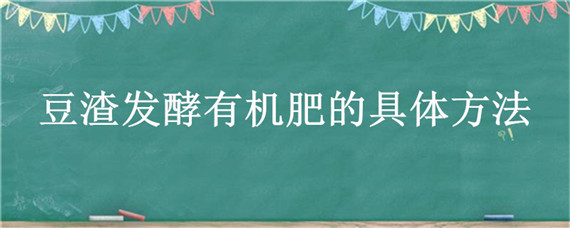 豆渣发酵有机肥的具体方法